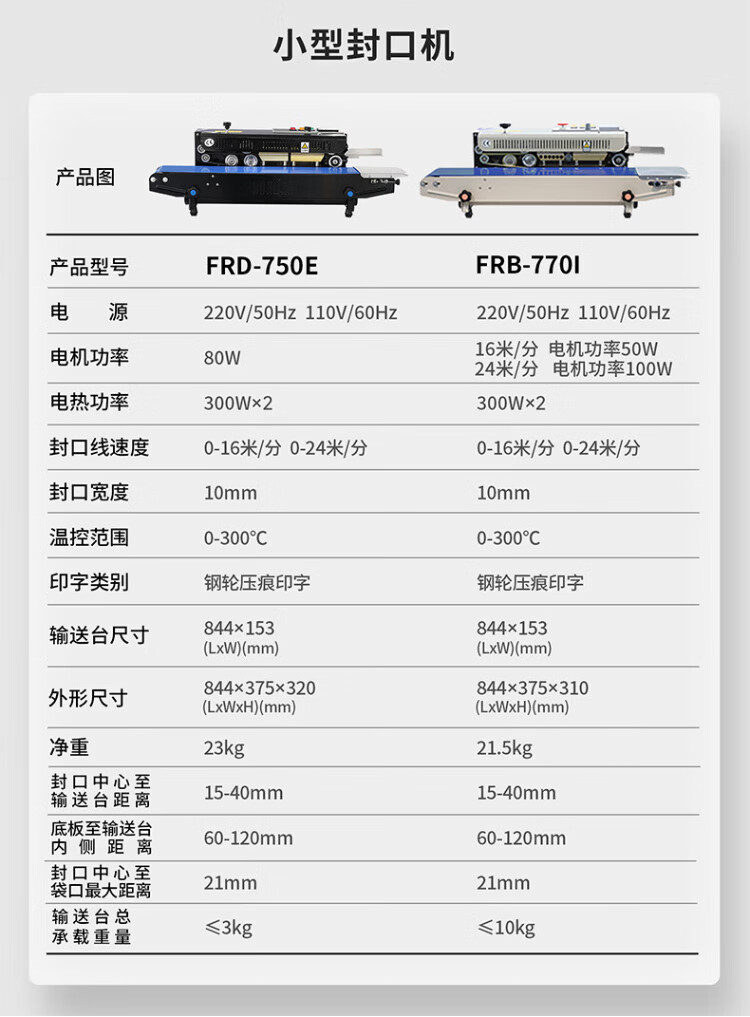 小型封口机

| 产品图 | | |
|---|---|---|
| 产品型号 | FRD-750E | FRB-770I |
| 电 源 | 220V/50Hz 110V/60Hz | 220V/50Hz 110V/60Hz |
| 电机功率 | 80W | 16米/分 电机功率50W 24米/分 电机功率100W |
| 电热功率 | 300W×2 | 300W×2 |
| 封口线速度 | 0-16米/分 0-24米/分 | 0-16米/分 0-24米/分 |
| 封口宽度 | 10mm | 10mm |
| 温控范围 | 0-300°C | 0-300°C |
| 印字类别 | 钢轮压痕印字 | 钢轮压痕印字 |
| 输送台尺寸 | 844×153 (LxW)(mm) | 844×153 (LxW)(mm) |
| 外形尺寸 | 844×375×320 (LxWxH)(mm) | 844×375×310 (LxWxH)(mm) |
| 净重 | 23kg | 21.5kg |
| 封口中心至输送台距离 | 15-40mm | 15-40mm |
| 底板至输送台内侧距离 | 60-120mm | 60-120mm |
| 封口中心至袋口最大距离 | 21mm | 21mm |
| 输送台总承载重量 | ≤3kg | ≤10kg |